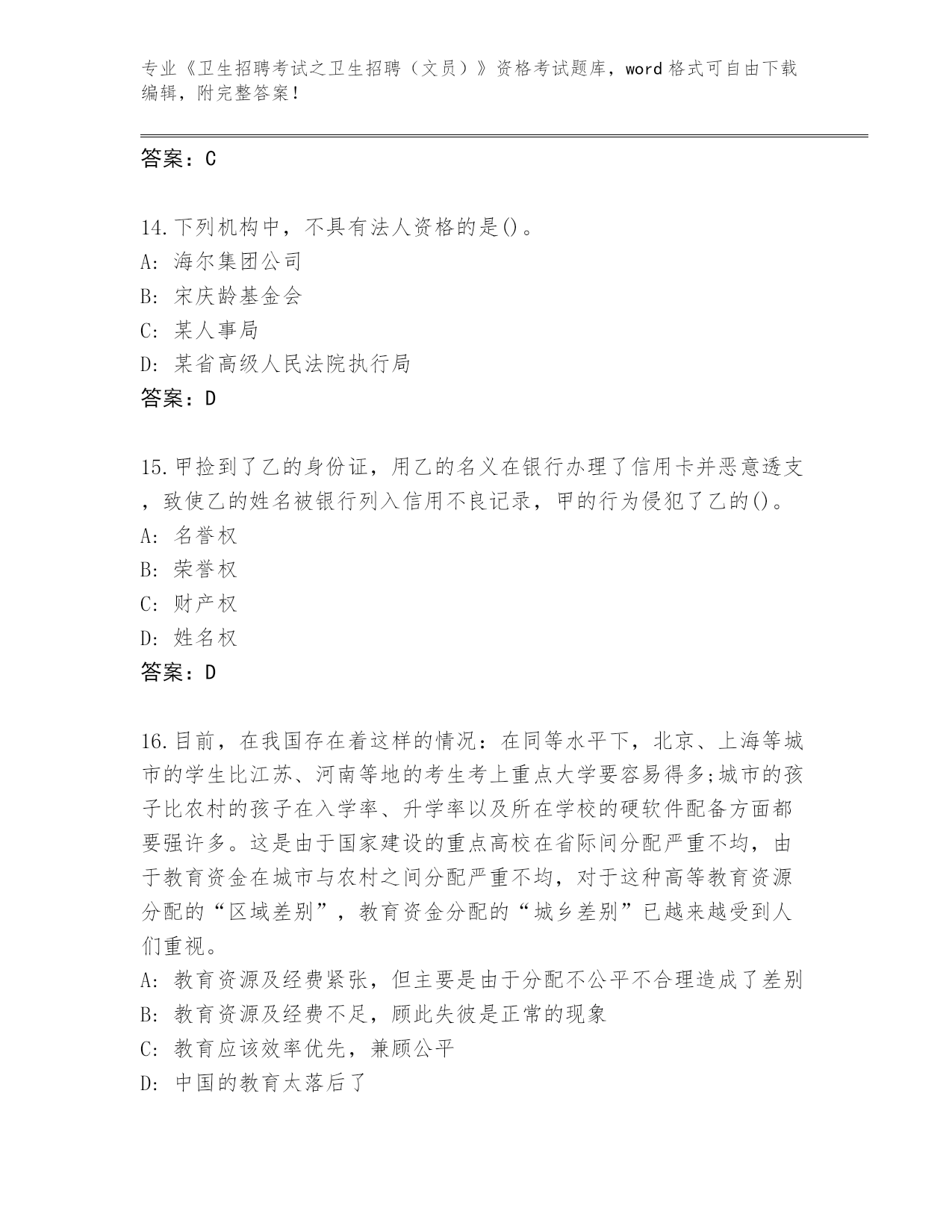 专业《卫生招聘考试之卫生招聘（文员）》资格考试题库，word 格式可自由下载编辑，附完整答案！

答案：C

14.下列机构中，不具有法人资格的是()。
A: 海尔集团公司
B: 宋庆龄基金会
C: 某人事局
D: 某省高级人民法院执行局
答案：D

15.甲捡到了乙的身份证，用乙的名义在银行办理了信用卡并恶意透支，致使乙的姓名被银行列入信用不良记录，甲的行为侵犯了乙的()。
A: 名誉权
B: 荣誉权
C: 财产权
D: 姓名权
答案：D

16.目前，在我国存在着这样的情况：在同等水平下，北京、上海等城市的学生比江苏、河南等地的考生考上重点大学要容易得多;城市的孩子比农村的孩子在入学率、升学率以及所在学校的硬软件配备方面都要强许多。这是由于国家建设的重点高校在省际间分配严重不均，由于教育资金在城市与农村之间分配严重不均，对于这种高等教育资源分配的“区域差别”，教育资金分配的“城乡差别”已越来越受到人们重视。
A: 教育资源及经费紧张，但主要是由于分配不公平不合理造成了差别
B: 教育资源及经费不足，顾此失彼是正常的现象
C: 教育应该效率优先，兼顾公平
D: 中国的教育太落后了